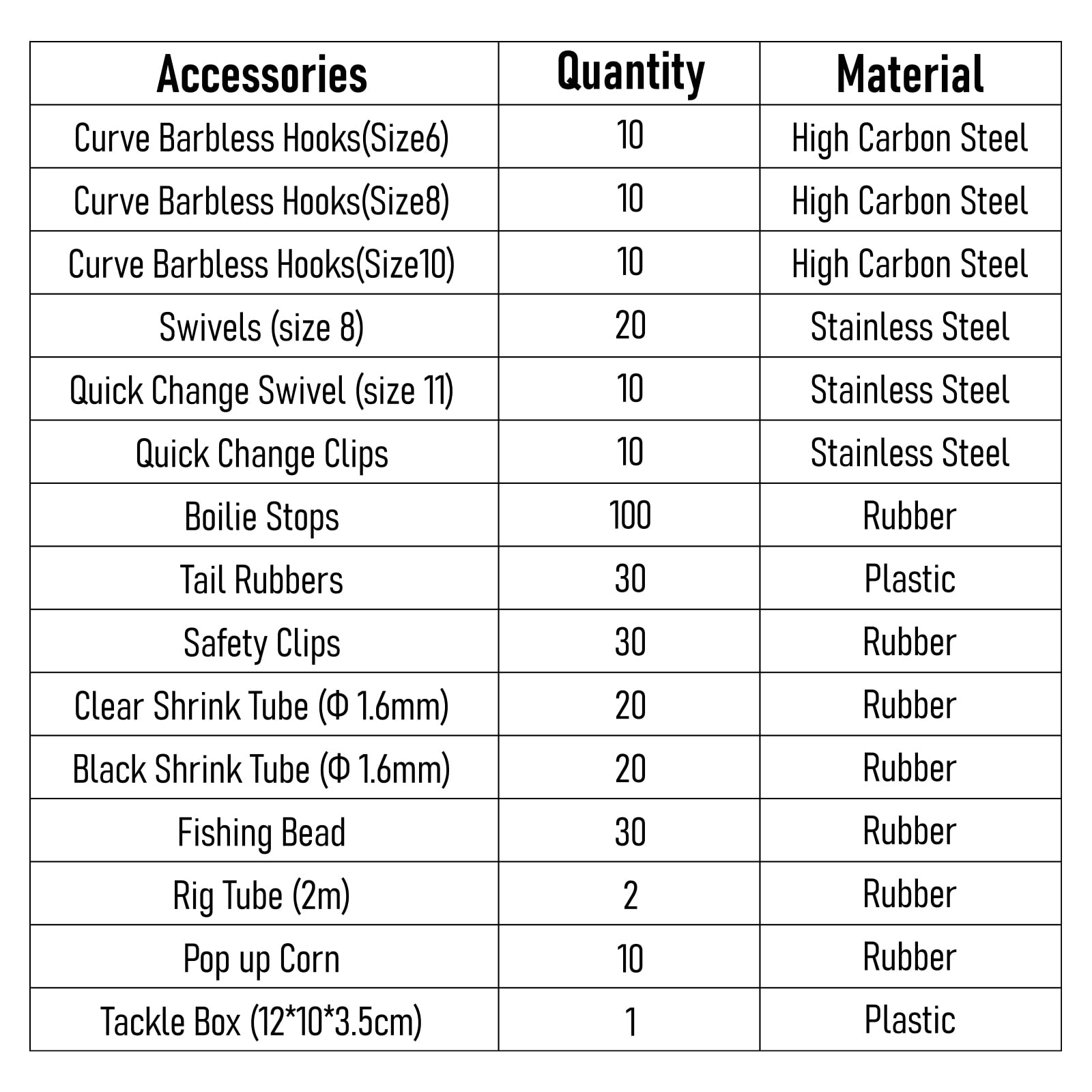 | Accessories | Quantity | Material |
|---|---|---|
| Curve Barbless Hooks(Size6) | 10 | High Carbon Steel |
| Curve Barbless Hooks(Size8) | 10 | High Carbon Steel |
| Curve Barbless Hooks(Size10) | 10 | High Carbon Steel |
| Swivels (size 8) | 20 | Stainless Steel |
| Quick Change Swivel (size 11) | 10 | Stainless Steel |
| Quick Change Clips | 10 | Stainless Steel |
| Boilie Stops | 100 | Rubber |
| Tail Rubbers | 30 | Plastic |
| Safety Clips | 30 | Rubber |
| Clear Shrink Tube (Φ 1.6mm) | 20 | Rubber |
| Black Shrink Tube (Φ 1.6mm) | 20 | Rubber |
| Fishing Bead | 30 | Rubber |
| Rig Tube (2m) | 2 | Rubber |
| Pop up Corn | 10 | Rubber |
| Tackle Box (12*10*3.5cm) | 1 | Plastic |